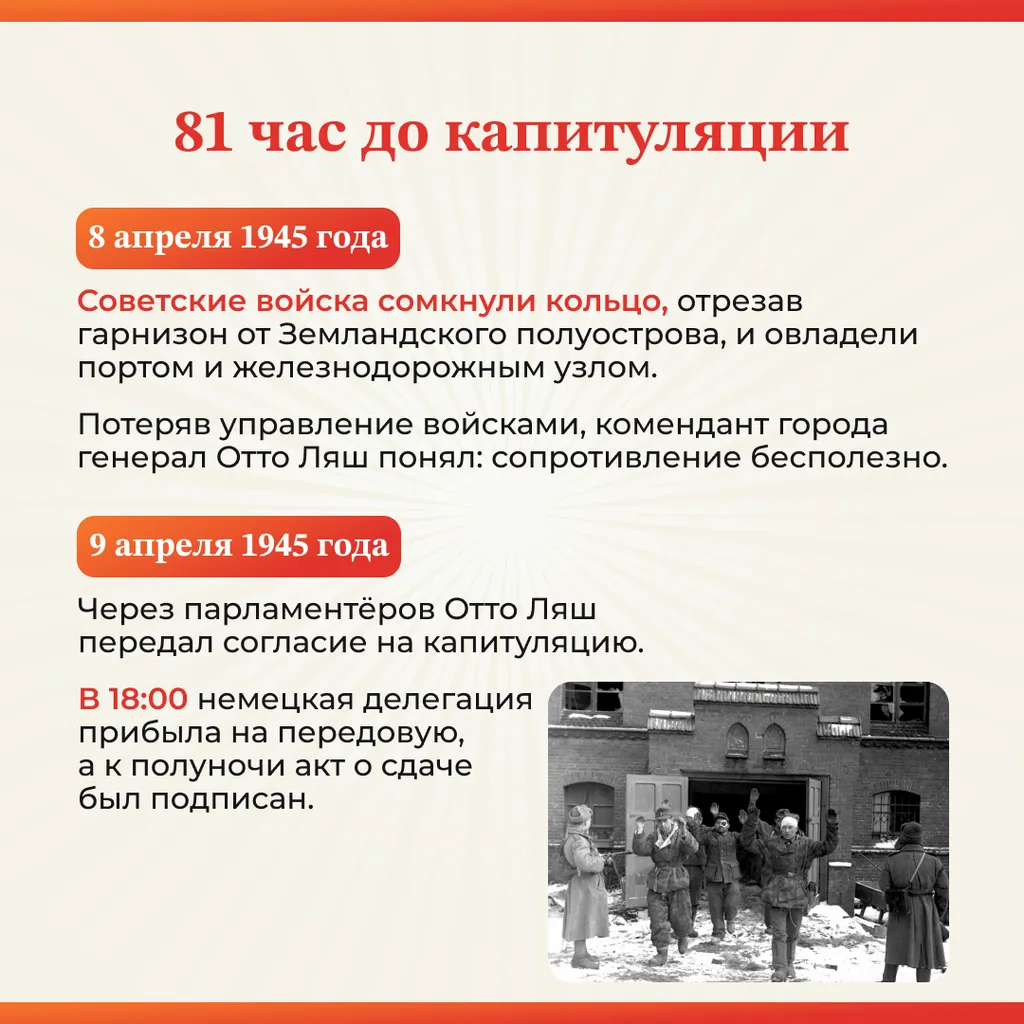 81 час до капитуляции

8 апреля 1945 года

Советские войска сомкнули кольцо, отрезав гарнизон от Земландского полуострова, и овладели портом и железнодорожным узлом.

Потеряв управление войсками, комендант города генерал Отто Ляш понял: сопротивление бесполезно.

9 апреля 1945 года

Через парламентёров Отто Ляш передал согласие на капитуляцию.

В 18:00 немецкая делегация прибыла на передовую, а к полуночи акт о сдаче был подписан.